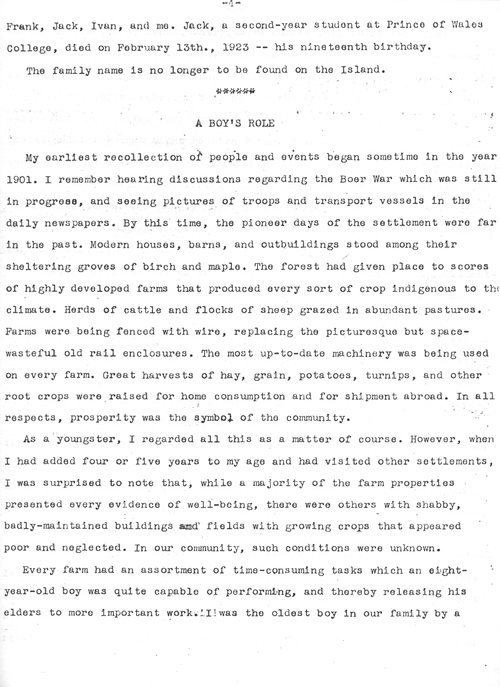 -4-

Frank, Jack, Ivan, and me. Jack, a second-year student at Prince of Wales College, died on February 13th., 1923 -- his nineteenth birthday.

The family name is no longer to be found on the Island.

******

A BOY'S ROLE

My earliest recollection of people and events began sometime in the year 1901. I remember hearing discussions regarding the Boer War which was still in progress, and seeing pictures of troops and transport vessels in the daily newspapers. By this time, the pioneer days of the settlement were far in the past. Modern houses, barns, and outbuildings stood among their sheltering groves of birch and maple. The forest had given place to scores of highly developed farms that produced every sort of crop indigenous to the climate. Herds of cattle and flocks of sheep grazed in abundant pastures. Farms were being fenced with wire, replacing the picturesque but space-wasteful old rail enclosures. The most up-to-date machinery was being used on every farm. Great harvests of hay, grain, potatoes, turnips, and other root crops were raised for home consumption and for shipment abroad. In all respects, prosperity was the symbol of the community.

As a youngster, I regarded all this as a matter of course. However, when I had added four or five years to my age and had visited other settlements, I was surprised to note that, while a majority of the farm properties presented every evidence of well-being, there were others with shabby, badly-maintained buildings and fields with growing crops that appeared poor and neglected. In our community, such conditions were unknown.

Every farm had an assortment of time-consuming tasks which an eight-year-old boy was quite capable of performing, and thereby releasing his elders to more important work. I was the oldest boy in our family by a